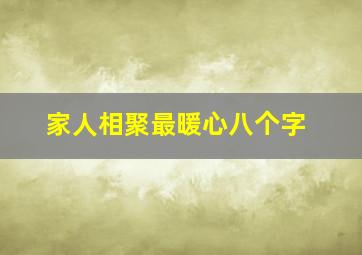 家人相聚最暖心八个字